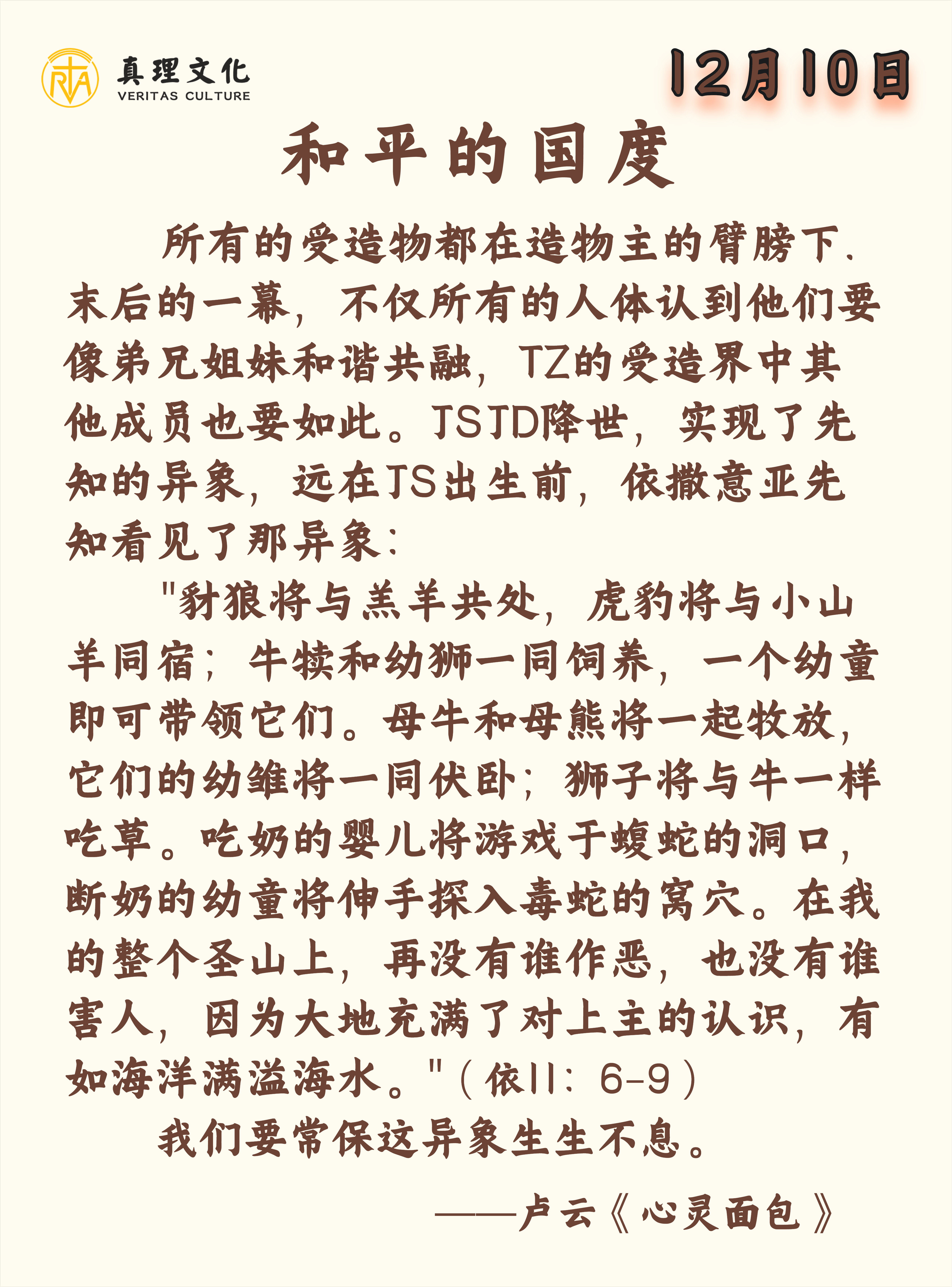 RVA 真理文化
VERITAS CULTURE

12月10日

和平的国度

所有的受造物都在造物主的臂膀下．末后的一幕，不仅所有的人体认到他们要像弟兄姐妹和谐共融，TZ的受造界中其他成员也要如此。TSTD降世，实现了先知的异象，远在TS出生前，依撒意亚先知看见了那异象：

"豺狼将与羔羊共处，虎豹将与小山羊同宿；牛犊和幼狮一同饲养，一个幼童即可带领它们。母牛和母熊将一起牧放，它们的幼雏将一同伏卧；狮子将与牛一样吃草。吃奶的婴儿将游戏于蝮蛇的洞口，断奶的幼童将伸手探入毒蛇的窝穴。在我的整个圣山上，再没有谁作恶，也没有谁害人，因为大地充满了对上主的认识，有如海洋满溢海水。"（依11：6-9）

我们要常保这异象生生不息。

——卢云《心灵面包》